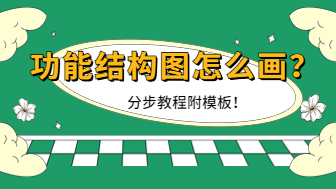 功能结构图怎么画?

分步教程附模板!